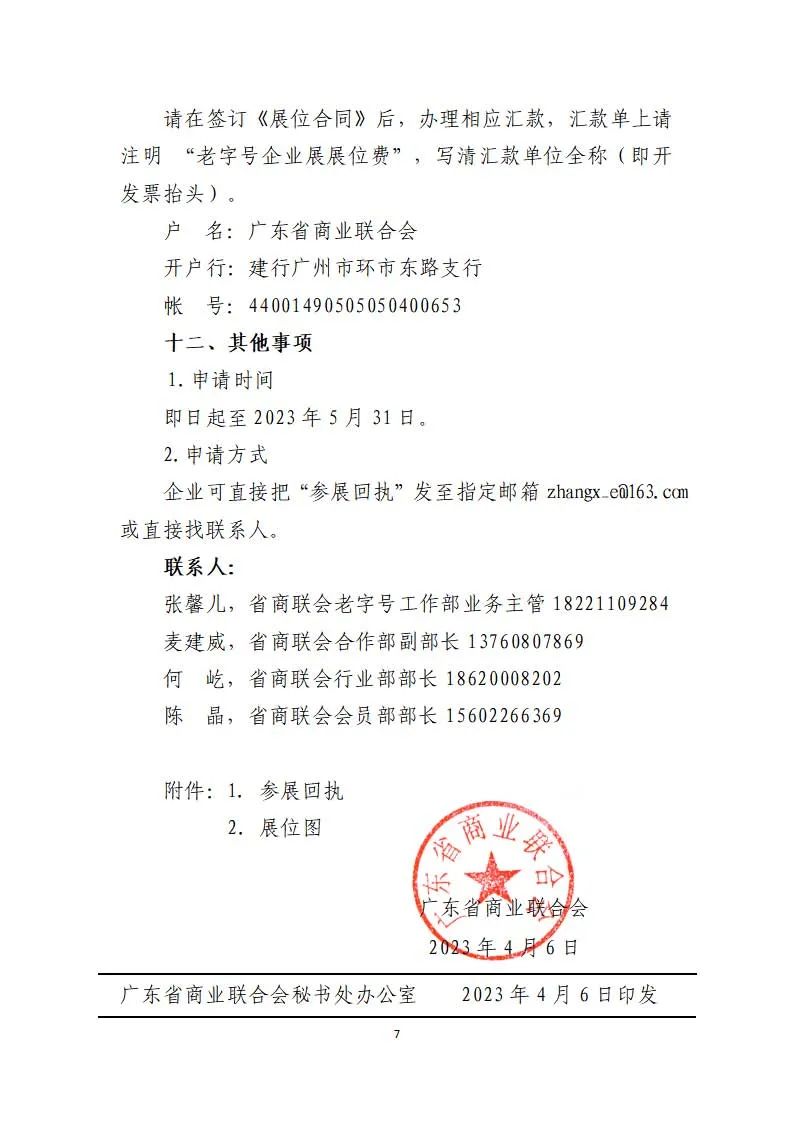 请在签订《展位合同》后，办理相应汇款，汇款单上请注明 “老字号企业展展位费”，写清汇款单位全称（即开发票抬头）。

户　名：广东省商业联合会

开户行：建行广州市环市东路支行

帐　号：44001490505050400653

十二、其他事项

1. 申请时间

即日起至 2023 年 5 月 31 日。

2. 申请方式

企业可直接把“参展回执”发至指定邮箱 zhangx_e@163.com 或直接找联系人。

联系人：

张馨儿，省商联会老字号工作部业务主管 18221109284

麦建威，省商联会合作部副部长 13760807869

何　屹，省商联会行业部部长 18620008202

陈　晶，省商联会会员部部长 15602266369

附件：1. 参展回执

2. 展位图

广东省商业联合会

广东省商业联合会

2023 年 4 月 6 日

广东省商业联合会秘书处办公室　　2023 年 4 月 6 日印发

7